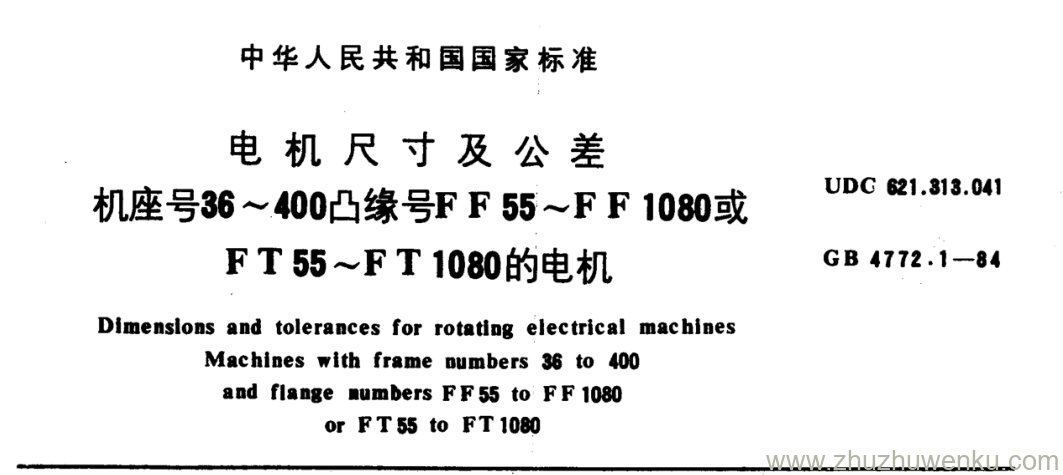 中华人民共和国国家标准

电机尺寸及公差
机座号36～400凸缘号FF55～FF1080或
FT55～FT1080的电机

UDC 621.313.041

GB 4772.1—84

Dimensions and tolerances for rotating electrical machines
Machines with frame numbers 36 to 400
and flange numbers FF55 to FF1080
or FT55 to FT1080

www.zhuzhuwenku.com